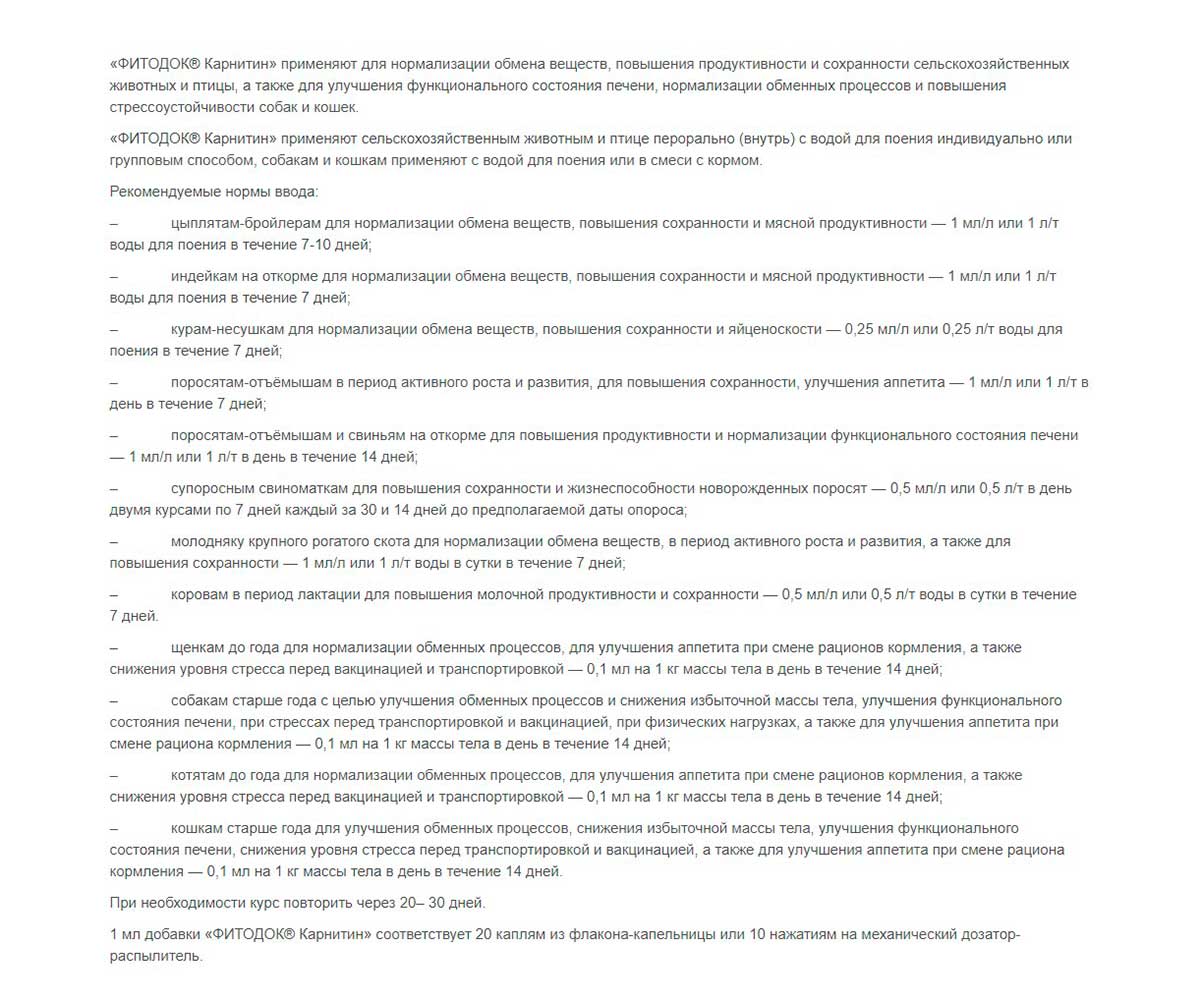 «ФИТОДОК® Карнитин» применяют для нормализации обмена веществ, повышения продуктивности и сохранности сельскохозяйственных животных и птицы, а также для улучшения функционального состояния печени, нормализации обменных процессов и повышения стрессоустойчивости собак и кошек.

«ФИТОДОК® Карнитин» применяют сельскохозяйственным животным и птице перорально (внутрь) с водой для поения индивидуально или групповым способом, собакам и кошкам применяют с водой для поения или в смеси с кормом.

Рекомендуемые нормы ввода:

– цыплятам-бройлерам для нормализации обмена веществ, повышения сохранности и мясной продуктивности — 1 мл/л или 1 л/т воды для поения в течение 7-10 дней;

– индейкам на откорме для нормализации обмена веществ, повышения сохранности и мясной продуктивности — 1 мл/л или 1 л/т воды для поения в течение 7 дней;

– курам-несушкам для нормализации обмена веществ, повышения сохранности и яйценоскости — 0,25 мл/л или 0,25 л/т воды для поения в течение 7 дней;

– поросятам-отъёмышам в период активного роста и развития, для повышения сохранности, улучшения аппетита — 1 мл/л или 1 л/т в день в течение 7 дней;

– поросятам-отъёмышам и свиньям на откорме для повышения продуктивности и нормализации функционального состояния печени — 1 мл/л или 1 л/т в день в течение 14 дней;

– супоросным свиноматкам для повышения сохранности и жизнеспособности новорожденных поросят — 0,5 мл/л или 0,5 л/т в день двумя курсами по 7 дней каждый за 30 и 14 дней до предполагаемой даты опороса;

– молодняку крупного рогатого скота для нормализации обмена веществ, в период активного роста и развития, а также для повышения сохранности — 1 мл/л или 1 л/т воды в сутки в течение 7 дней;

– коровам в период лактации для повышения молочной продуктивности и сохранности — 0,5 мл/л или 0,5 л/т воды в сутки в течение 7 дней.

– щенкам до года для нормализации обменных процессов, для улучшения аппетита при смене рационов кормления, а также снижения уровня стресса перед вакцинацией и транспортировкой — 0,1 мл на 1 кг массы тела в день в течение 14 дней;

– собакам старше года с целью улучшения обменных процессов и снижения избыточной массы тела, улучшения функционального состояния печени, при стрессах перед транспортировкой и вакцинацией, при физических нагрузках, а также для улучшения аппетита при смене рациона кормления — 0,1 мл на 1 кг массы тела в день в течение 14 дней;

– котятам до года для нормализации обменных процессов, для улучшения аппетита при смене рационов кормления, а также снижения уровня стресса перед вакцинацией и транспортировкой — 0,1 мл на 1 кг массы тела в день в течение 14 дней;

– кошкам старше года для улучшения обменных процессов, снижения избыточной массы тела, улучшения функционального состояния печени, снижения уровня стресса перед транспортировкой и вакцинацией, а также для улучшения аппетита при смене рациона кормления — 0,1 мл на 1 кг массы тела в день в течение 14 дней.

При необходимости курс повторить через 20– 30 дней.

1 мл добавки «ФИТОДОК® Карнитин» соответствует 20 каплям из флакона-капельницы или 10 нажатиям на механический дозатор-распылитель.